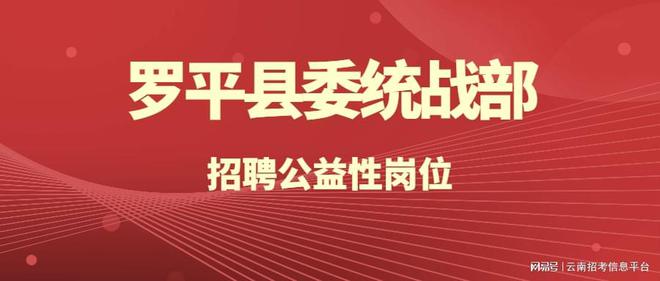 罗平县委统战部

招聘公益性岗位

网易号 | 云南招考信息平台